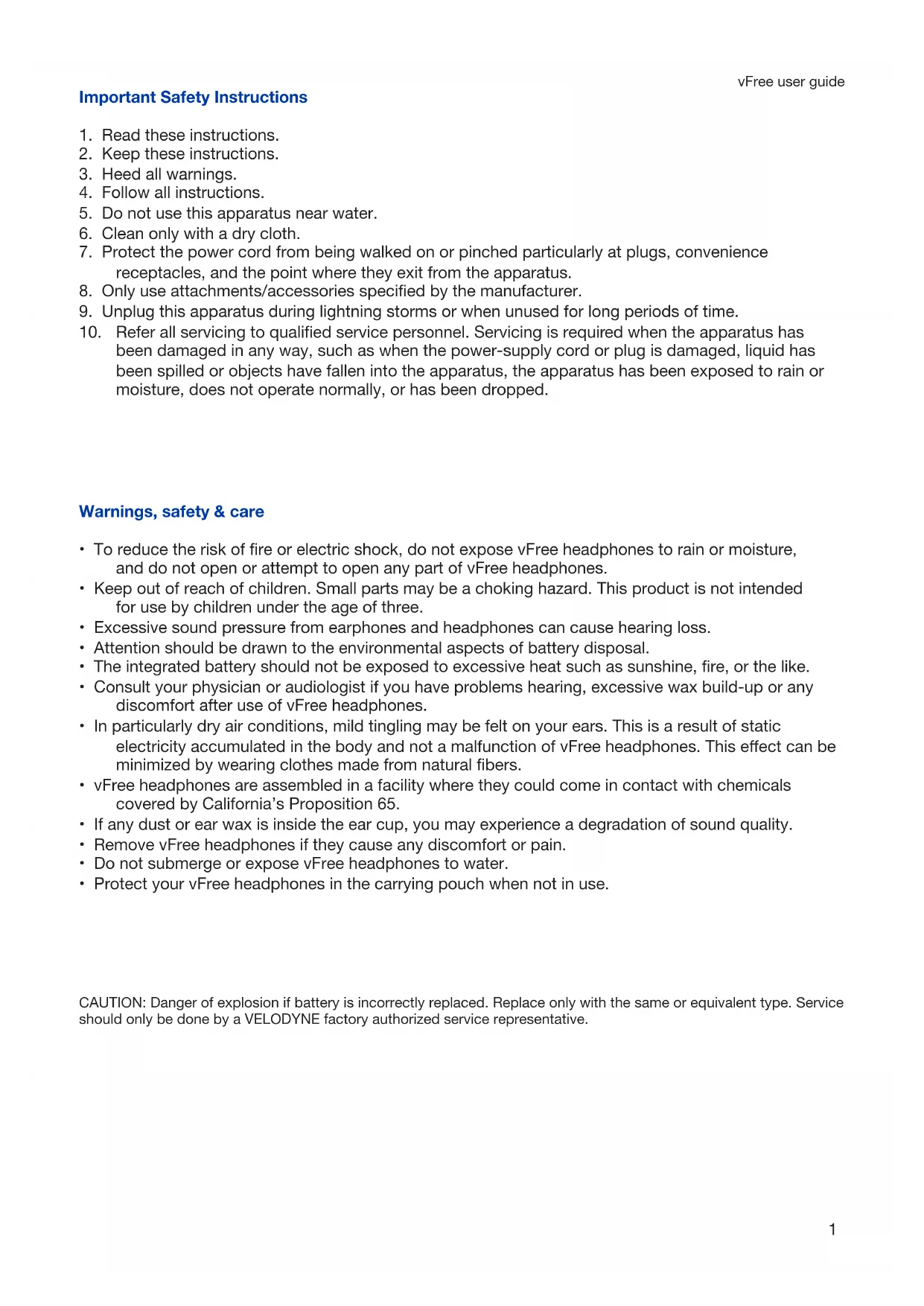 vFree user guide

Important Safety Instructions

1. Read these instructions.
2. Keep these instructions.
3. Heed all warnings.
4. Follow all instructions.
5. Do not use this apparatus near water.
6. Clean only with a dry cloth.
7. Protect the power cord from being walked on or pinched particularly at plugs, convenience receptacles, and the point where they exit from the apparatus.
8. Only use attachments/accessories specified by the manufacturer.
9. Unplug this apparatus during lightning storms or when unused for long periods of time.
10. Refer all servicing to qualified service personnel. Servicing is required when the apparatus has been damaged in any way, such as when the power-supply cord or plug is damaged, liquid has been spilled or objects have fallen into the apparatus, the apparatus has been exposed to rain or moisture, does not operate normally, or has been dropped.

Warnings, safety & care

• To reduce the risk of fire or electric shock, do not expose vFree headphones to rain or moisture, and do not open or attempt to open any part of vFree headphones.
• Keep out of reach of children. Small parts may be a choking hazard. This product is not intended for use by children under the age of three.
• Excessive sound pressure from earphones and headphones can cause hearing loss.
• Attention should be drawn to the environmental aspects of battery disposal.
• The integrated battery should not be exposed to excessive heat such as sunshine, fire, or the like.
• Consult your physician or audiologist if you have problems hearing, excessive wax build-up or any discomfort after use of vFree headphones.
• In particularly dry air conditions, mild tingling may be felt on your ears. This is a result of static electricity accumulated in the body and not a malfunction of vFree headphones. This effect can be minimized by wearing clothes made from natural fibers.
• vFree headphones are assembled in a facility where they could come in contact with chemicals covered by California's Proposition 65.
• If any dust or ear wax is inside the ear cup, you may experience a degradation of sound quality.
• Remove vFree headphones if they cause any discomfort or pain.
• Do not submerge or expose vFree headphones to water.
• Protect your vFree headphones in the carrying pouch when not in use.

CAUTION: Danger of explosion if battery is incorrectly replaced. Replace only with the same or equivalent type. Service should only be done by a VELODYNE factory authorized service representative.

1